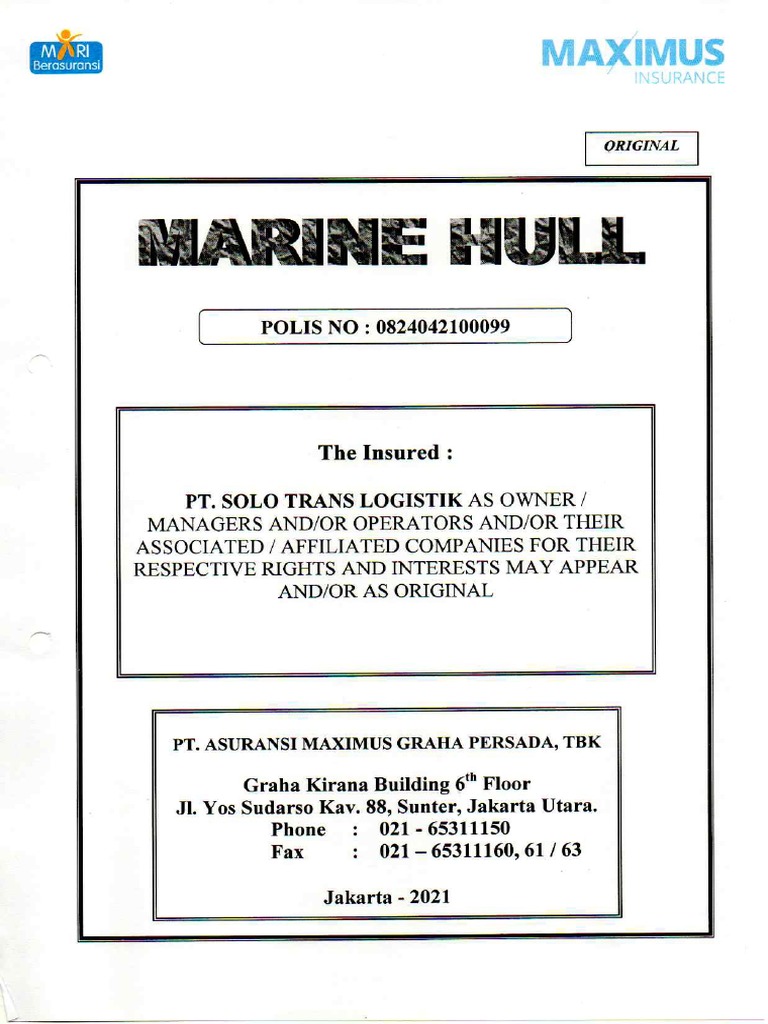 MARI Berasuransi

MAXIMUS INSURANCE

ORIGINAL

MARINE HULL

POLIS NO : 0824042100099

The Insured :

PT. SOLO TRANS LOGISTIK AS OWNER / MANAGERS AND/OR OPERATORS AND/OR THEIR ASSOCIATED / AFFILIATED COMPANIES FOR THEIR RESPECTIVE RIGHTS AND INTERESTS MAY APPEAR AND/OR AS ORIGINAL

PT. ASURANSI MAXIMUS GRAHA PERSADA, TBK

Graha Kirana Building $6^{th}$ Floor
Jl. Yos Sudarso Kav. 88, Sunter, Jakarta Utara.
Phone : 021 - 65311150
Fax : 021 – 65311160, 61 / 63

Jakarta - 2021